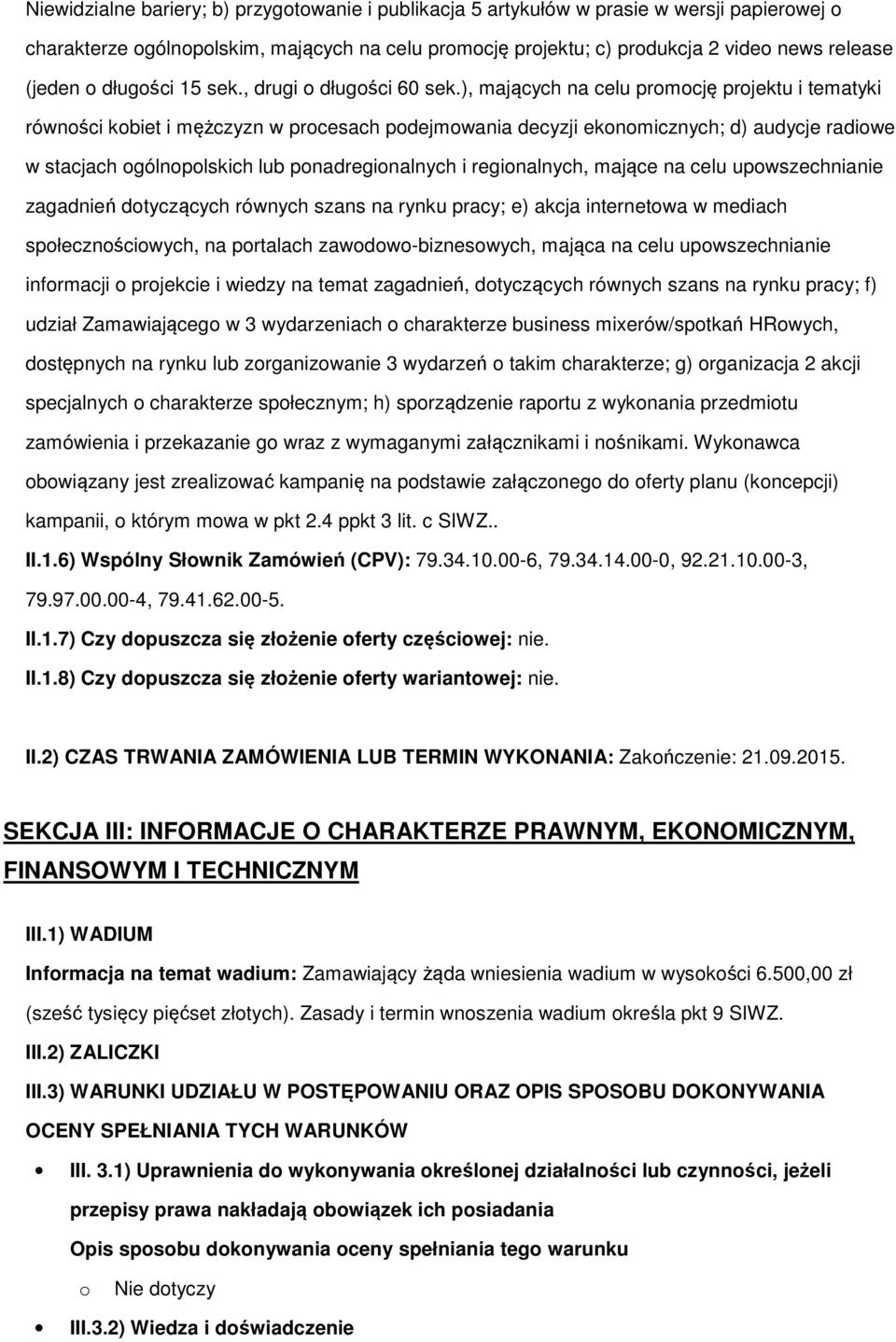 Niewidzialne bariery; b) przygotowanie i publikacja 5 artykułów w prasie w wersji papierowej o charakterze ogólnopolskim, mających na celu promocję projektu; c) produkcja 2 video news release (jeden o długości 15 sek., drugi o długości 60 sek.), mających na celu promocję projektu i tematyki równości kobiet i mężczyzn w procesach podejmowania decyzji ekonomicznych; d) audycje radiowe w stacjach ogólnopolskich lub ponadregionalnych i regionalnych, mające na celu upowszechnianie zagadnień dotyczących równych szans na rynku pracy; e) akcja internetowa w mediach społecznościowych, na portalach zawodowo-biznesowych, mająca na celu upowszechnianie informacji o projekcie i wiedzy na temat zagadnień, dotyczących równych szans na rynku pracy; f) udział Zamawiającego w 3 wydarzeniach o charakterze business mixerów/spotkań HRowych, dostępnych na rynku lub zorganizowanie 3 wydarzeń o takim charakterze; g) organizacja 2 akcji specjalnych o charakterze społecznym; h) sporządzenie raportu z wykonania przedmiotu zamówienia i przekazanie go wraz z wymaganymi załącznikami i nośnikami. Wykonawca obowiązany jest zrealizować kampanię na podstawie załączonego do oferty planu (koncepcji) kampanii, o którym mowa w pkt 2.4 ppkt 3 lit. c SIWZ..

II.1.6) Wspólny Słownik Zamówień (CPV): 79.34.10.00-6, 79.34.14.00-0, 92.21.10.00-3, 79.97.00.00-4, 79.41.62.00-5.

II.1.7) Czy dopuszcza się złożenie oferty częściowej: nie.

II.1.8) Czy dopuszcza się złożenie oferty wariantowej: nie.

II.2) CZAS TRWANIA ZAMÓWIENIA LUB TERMIN WYKONANIA: Zakończenie: 21.09.2015.

SEKCJA III: INFORMACJE O CHARAKTERZE PRAWNYM, EKONOMICZNYM, FINANSOWYM I TECHNICZNYM

III.1) WADIUM

Informacja na temat wadium: Zamawiający żąda wniesienia wadium w wysokości 6.500,00 zł (sześć tysięcy pięćset złotych). Zasady i termin wnoszenia wadium określa pkt 9 SIWZ.

III.2) ZALICZKI

III.3) WARUNKI UDZIAŁU W POSTĘPOWANIU ORAZ OPIS SPOSOBU DOKONYWANIA OCENY SPEŁNIANIA TYCH WARUNKÓW

• III. 3.1) Uprawnienia do wykonywania określonej działalności lub czynności, jeżeli przepisy prawa nakładają obowiązek ich posiadania

Opis sposobu dokonywania oceny spełniania tego warunku

o Nie dotyczy

• III.3.2) Wiedza i doświadczenie